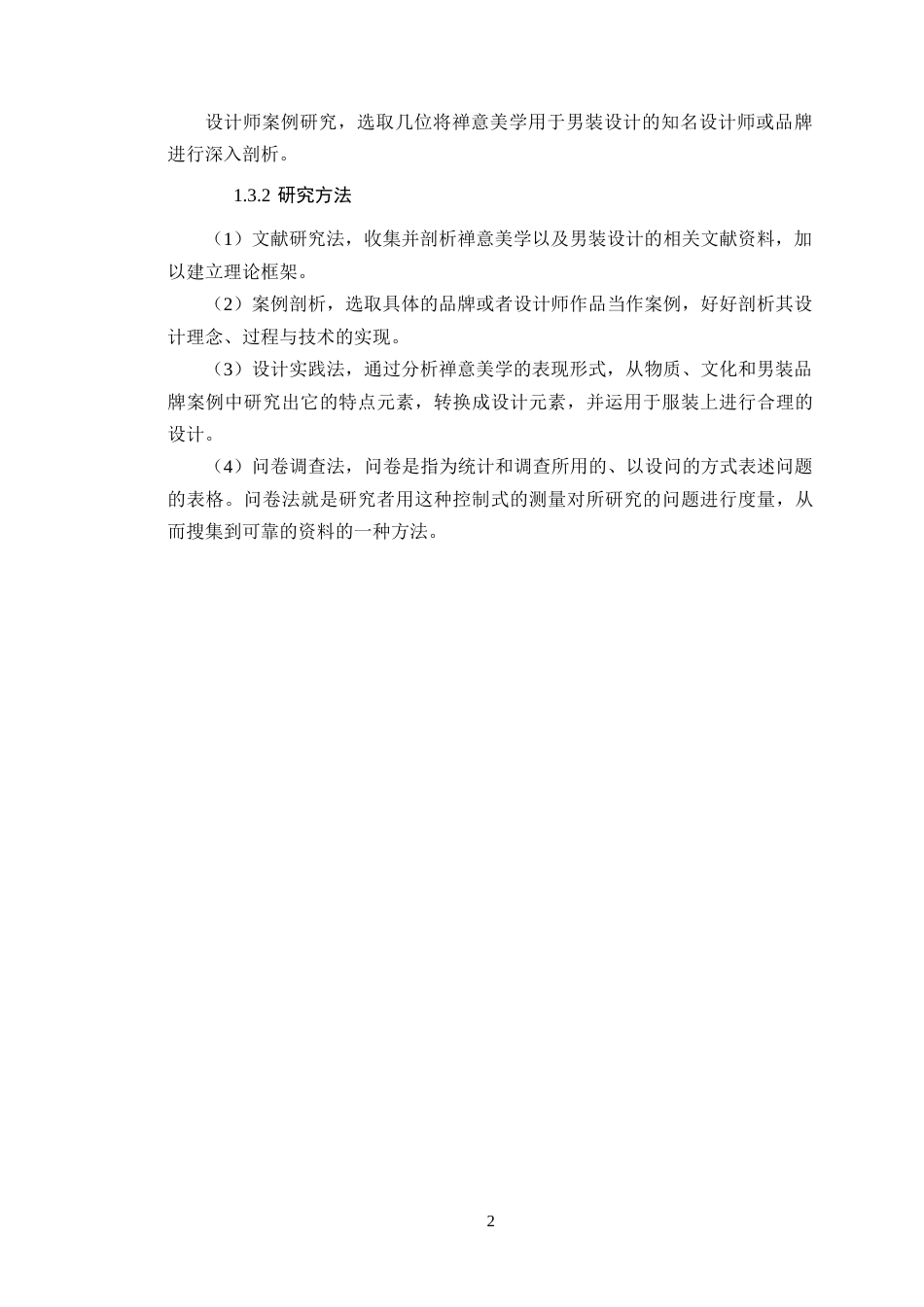 设计师案例研究，选取几位将禅意美学用于男装设计的知名设计师或品牌进行深入剖析。

1.3.2 研究方法

（1）文献研究法，收集并剖析禅意美学以及男装设计的相关文献资料，加以建立理论框架。

（2）案例剖析，选取具体的品牌或者设计师作品当作案例，好好剖析其设计理念、过程与技术的实现。

（3）设计实践法，通过分析禅意美学的表现形式，从物质、文化和男装品牌案例中研究出它的特点元素，转换成设计元素，并运用于服装上进行合理的设计。

（4）问卷调查法，问卷是指为统计和调查所用的、以设问的方式表述问题的表格。问卷法就是研究者用这种控制式的测量对所研究的问题进行度量，从而搜集到可靠的资料的一种方法。

2